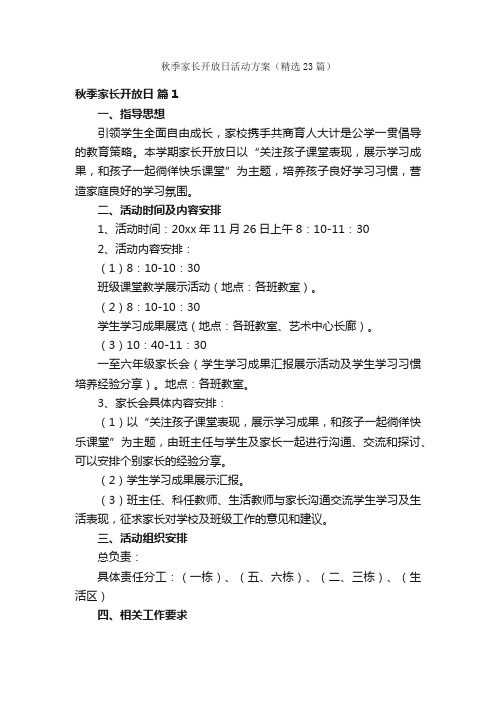 秋季家长开放日活动方案（精选23篇）

秋季家长开放日 篇1

一、指导思想

引领学生全面自由成长，家校携手共商育人大计是公学一贯倡导的教育策略。本学期家长开放日以“关注孩子课堂表现，展示学习成果，和孩子一起徜徉快乐课堂”为主题，培养孩子良好学习习惯，营造家庭良好的学习氛围。

二、活动时间及内容安排

1、活动时间：20xx年11月26日上午8：10-11：30

2、活动内容安排：

（1）8：10-10：30

班级课堂教学展示活动（地点：各班教室）。

（2）8：10-10：30

学生学习成果展览（地点：各班教室、艺术中心长廊）。

（3）10：40-11：30

一至六年级家长会（学生学习成果汇报展示活动及学生学习习惯培养经验分享）。地点：各班教室。

3、家长会具体内容安排：

（1）以“关注孩子课堂表现，展示学习成果，和孩子一起徜徉快乐课堂”为主题，由班主任与学生及家长一起进行沟通、交流和探讨、可以安排个别家长的经验分享。

（2）学生学习成果展示汇报。

（3）班主任、科任教师、生活教师与家长沟通交流学生学习及生活表现，征求家长对学校及班级工作的意见和建议。

三、活动组织安排

总负责：

具体责任分工：（一栋）、（五、六栋）、（二、三栋）、（生活区）

四、相关工作要求